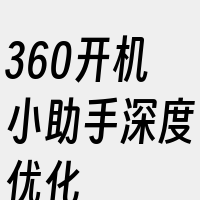 360开机小助手深度优化